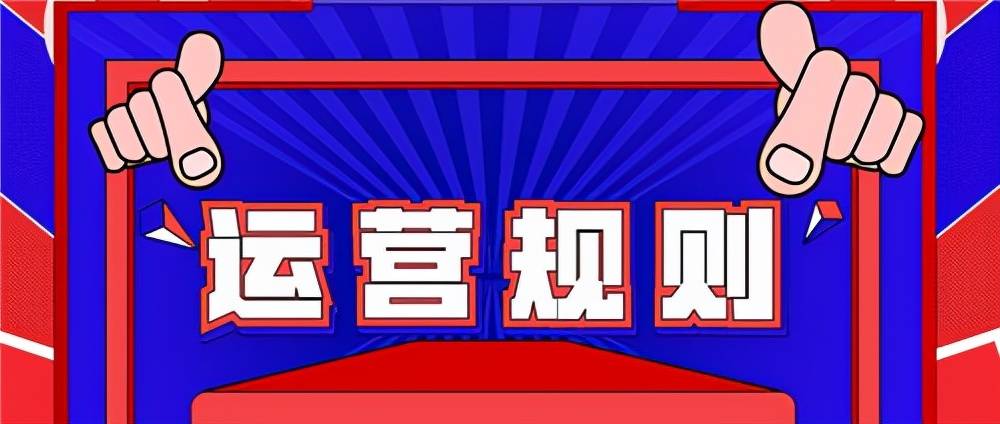 运营规则